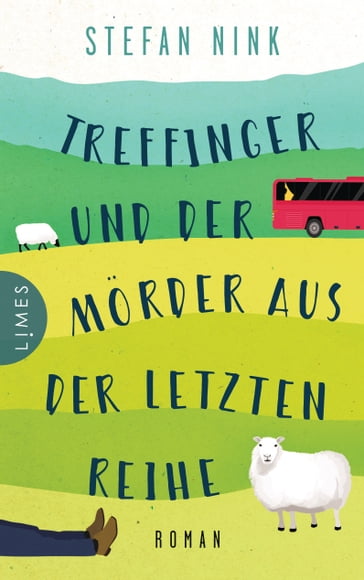 STEFAN NINK

TREFFINGER UND DER MÖRDER AUS DER LETZTEN REIHE

LIMES

ROMAN